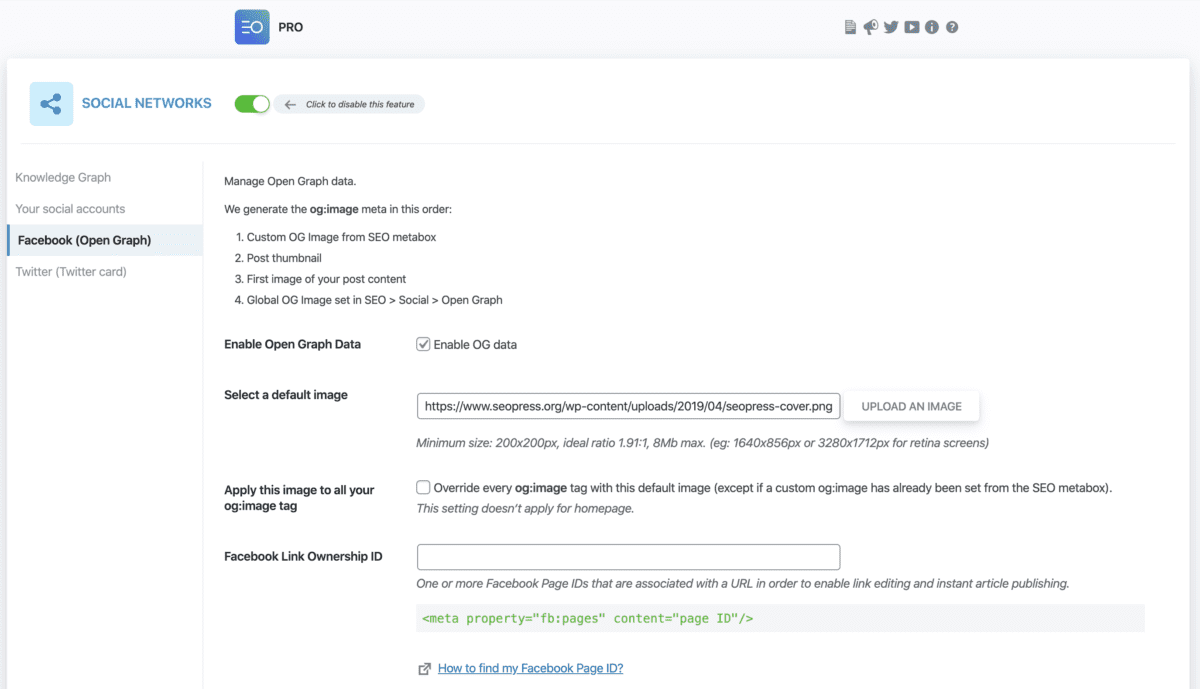 PRO

SOCIAL NETWORKS

Click to disable this feature

Knowledge Graph
Your social accounts
Facebook (Open Graph)
Twitter (Twitter card)

Manage Open Graph data.

We generate the og:image meta in this order:

1. Custom OG Image from SEO metabox
2. Post thumbnail
3. First image of your post content
4. Global OG Image set in SEO > Social > Open Graph

Enable Open Graph Data

Enable OG data

Select a default image

https://www.seopress.org/wp-content/uploads/2019/04/seopress-cover.png

UPLOAD AN IMAGE

Minimum size: 200x200px, ideal ratio 1.91:1, 8Mb max. (eg: 1640x856px or 3280x1712px for retina screens)

Apply this image to all your og:image tag

Override every og:image tag with this default image (except if a custom og:image has already been set from the SEO metabox).
This setting doesn't apply for homepage.

Facebook Link Ownership ID

One or more Facebook Page IDs that are associated with a URL in order to enable link editing and instant article publishing.

<meta property="fb:pages" content="page ID"/>

How to find my Facebook Page ID?